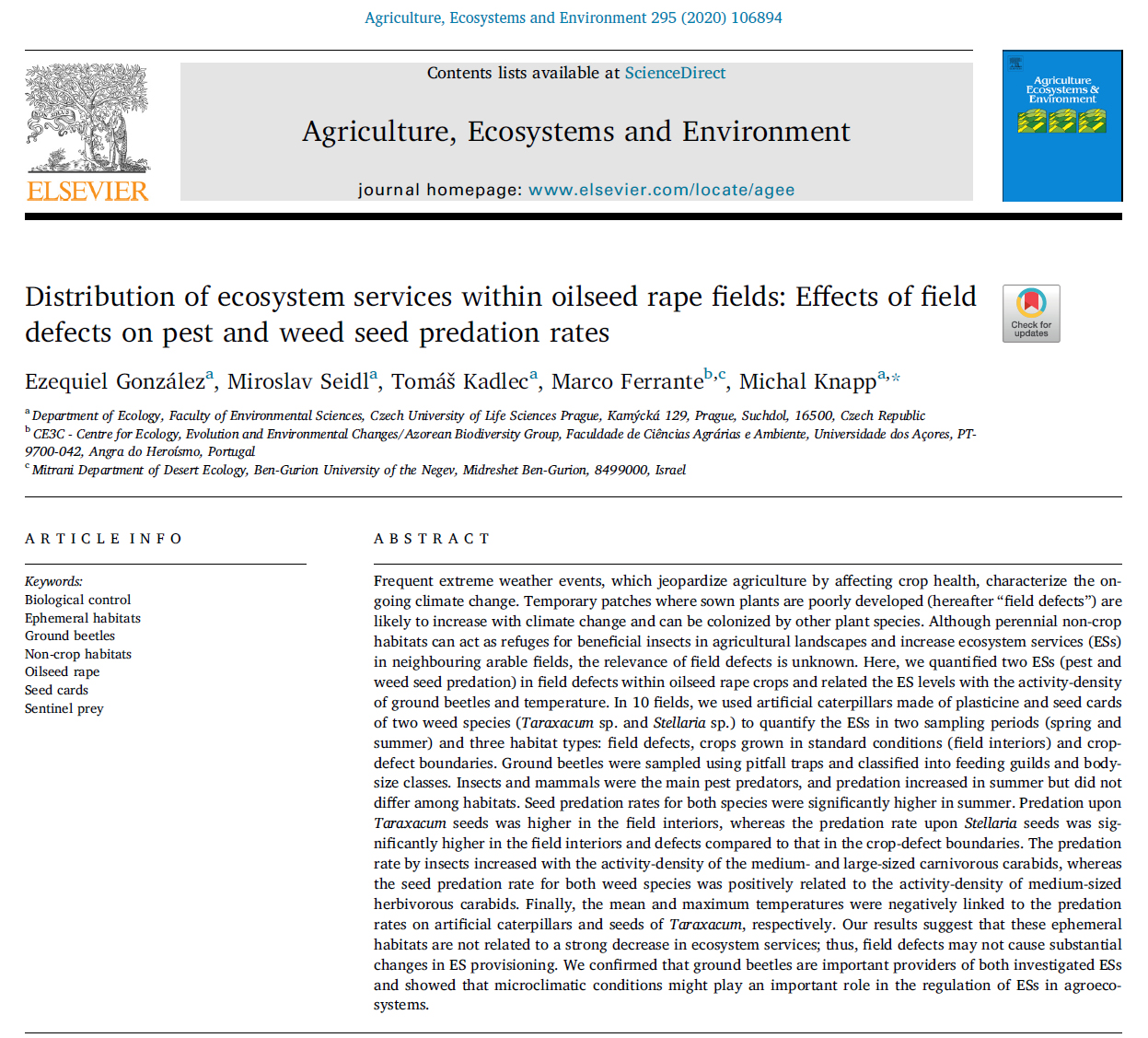 Agriculture, Ecosystems and Environment 295 (2020) 106894

ELSEVIER

Contents lists available at ScienceDirect

Agriculture, Ecosystems and Environment

journal homepage: www.elsevier.com/locate/agee

Agriculture Ecosystems & Environment

Distribution of ecosystem services within oilseed rape fields: Effects of field defects on pest and weed seed predation rates

Check for updates

Ezequiel González$^{a}$, Miroslav Seidl$^{a}$, Tomáš Kadlec$^{a}$, Marco Ferrante$^{b,c}$, Michal Knapp$^{a,*}$

$^{a}$ Department of Ecology, Faculty of Environmental Sciences, Czech University of Life Sciences Prague, Kamýcká 129, Prague, Suchdol, 16500, Czech Republic
$^{b}$ CE3C - Centre for Ecology, Evolution and Environmental Changes/Azorean Biodiversity Group, Faculdade de Ciências Agrárias e Ambiente, Universidade dos Açores, PT-9700-042, Angra do Heroísmo, Portugal
$^{c}$ Mitrani Department of Desert Ecology, Ben-Gurion University of the Negev, Midreshet Ben-Gurion, 8499000, Israel

ARTICLE INFO

Keywords:
Biological control
Ephemeral habitats
Ground beetles
Non-crop habitats
Oilseed rape
Seed cards
Sentinel prey

ABSTRACT

Frequent extreme weather events, which jeopardize agriculture by affecting crop health, characterize the ongoing climate change. Temporary patches where sown plants are poorly developed (hereafter “field defects”) are likely to increase with climate change and can be colonized by other plant species. Although perennial non-crop habitats can act as refuges for beneficial insects in agricultural landscapes and increase ecosystem services (ESs) in neighbouring arable fields, the relevance of field defects is unknown. Here, we quantified two ESs (pest and weed seed predation) in field defects within oilseed rape crops and related the ES levels with the activity-density of ground beetles and temperature. In 10 fields, we used artificial caterpillars made of plasticine and seed cards of two weed species (Taraxacum sp. and Stellaria sp.) to quantify the ESs in two sampling periods (spring and summer) and three habitat types: field defects, crops grown in standard conditions (field interiors) and crop-defect boundaries. Ground beetles were sampled using pitfall traps and classified into feeding guilds and body-size classes. Insects and mammals were the main pest predators, and predation increased in summer but did not differ among habitats. Seed predation rates for both species were significantly higher in summer. Predation upon Taraxacum seeds was higher in the field interiors, whereas the predation rate upon Stellaria seeds was significantly higher in the field interiors and defects compared to that in the crop-defect boundaries. The predation rate by insects increased with the activity-density of the medium- and large-sized carnivorous carabids, whereas the seed predation rate for both weed species was positively related to the activity-density of medium-sized herbivorous carabids. Finally, the mean and maximum temperatures were negatively linked to the predation rates on artificial caterpillars and seeds of Taraxacum, respectively. Our results suggest that these ephemeral habitats are not related to a strong decrease in ecosystem services; thus, field defects may not cause substantial changes in ES provisioning. We confirmed that ground beetles are important providers of both investigated ESs and showed that microclimatic conditions might play an important role in the regulation of ESs in agroecosystems.